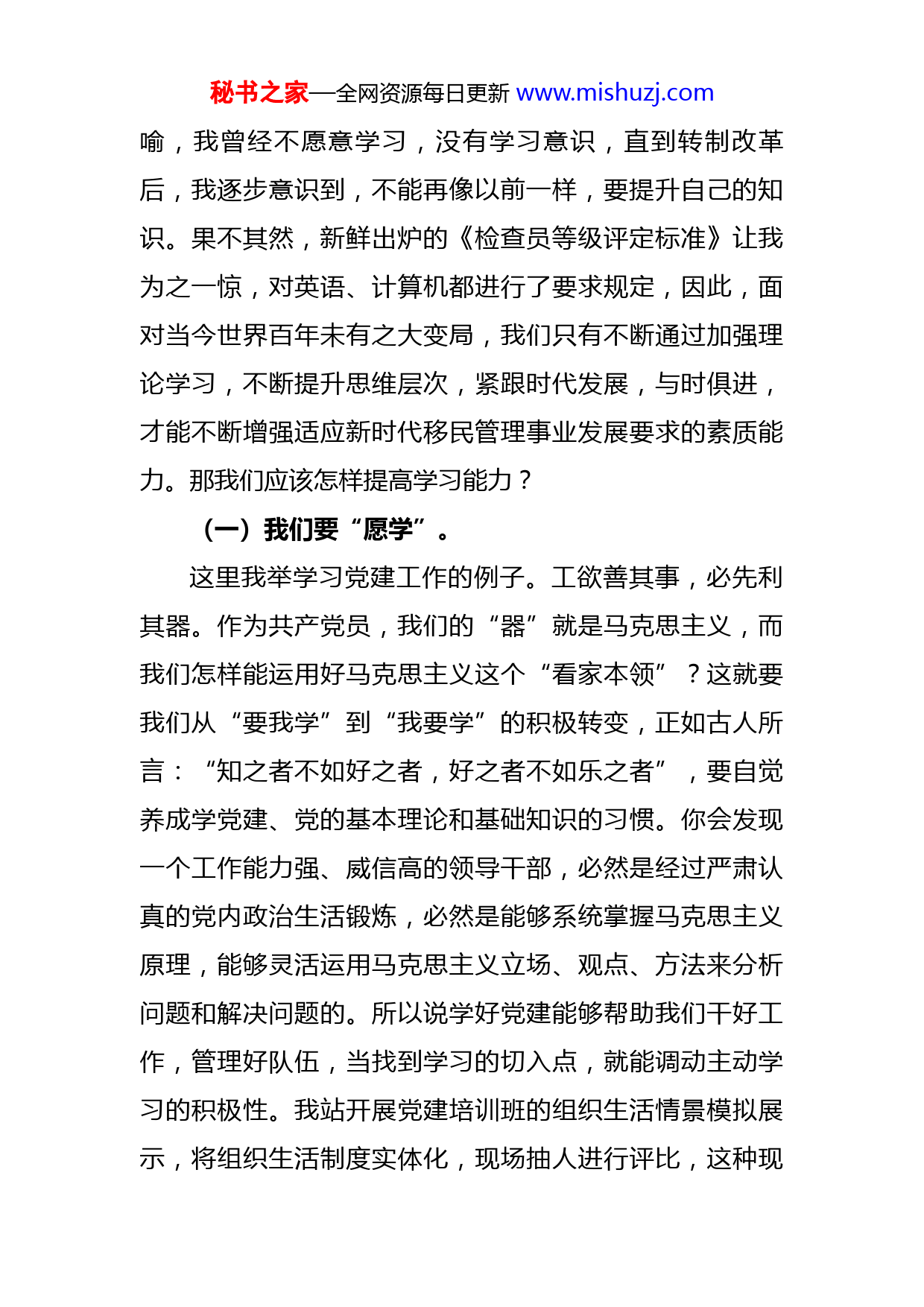 秘书之家—全网资源每日更新 www.mishuzj.com

喻，我曾经不愿意学习，没有学习意识，直到转制改革后，我逐步意识到，不能再像以前一样，要提升自己的知识。果不其然，新鲜出炉的《检查员等级评定标准》让我为之一惊，对英语、计算机都进行了要求规定，因此，面对当今世界百年未有之大变局，我们只有不断通过加强理论学习，不断提升思维层次，紧跟时代发展，与时俱进，才能不断增强适应新时代移民管理事业发展要求的素质能力。那我们应该怎样提高学习能力？

（一）我们要“愿学”。

这里我举学习党建工作的例子。工欲善其事，必先利其器。作为共产党员，我们的“器”就是马克思主义，而我们怎样能运用好马克思主义这个“看家本领”？这就要我们从“要我学”到“我要学”的积极转变，正如古人所言：“知之者不如好之者，好之者不如乐之者”，要自觉养成学党建、党的基本理论和基础知识的习惯。你会发现一个工作能力强、威信高的领导干部，必然是经过严肃认真的党内政治生活锻炼，必然是能够系统掌握马克思主义原理，能够灵活运用马克思主义立场、观点、方法来分析问题和解决问题的。所以说学好党建能够帮助我们干好工作，管理好队伍，当找到学习的切入点，就能调动主动学习的积极性。我站开展党建培训班的组织生活情景模拟展示，将组织生活制度实体化，现场抽人进行评比，这种现